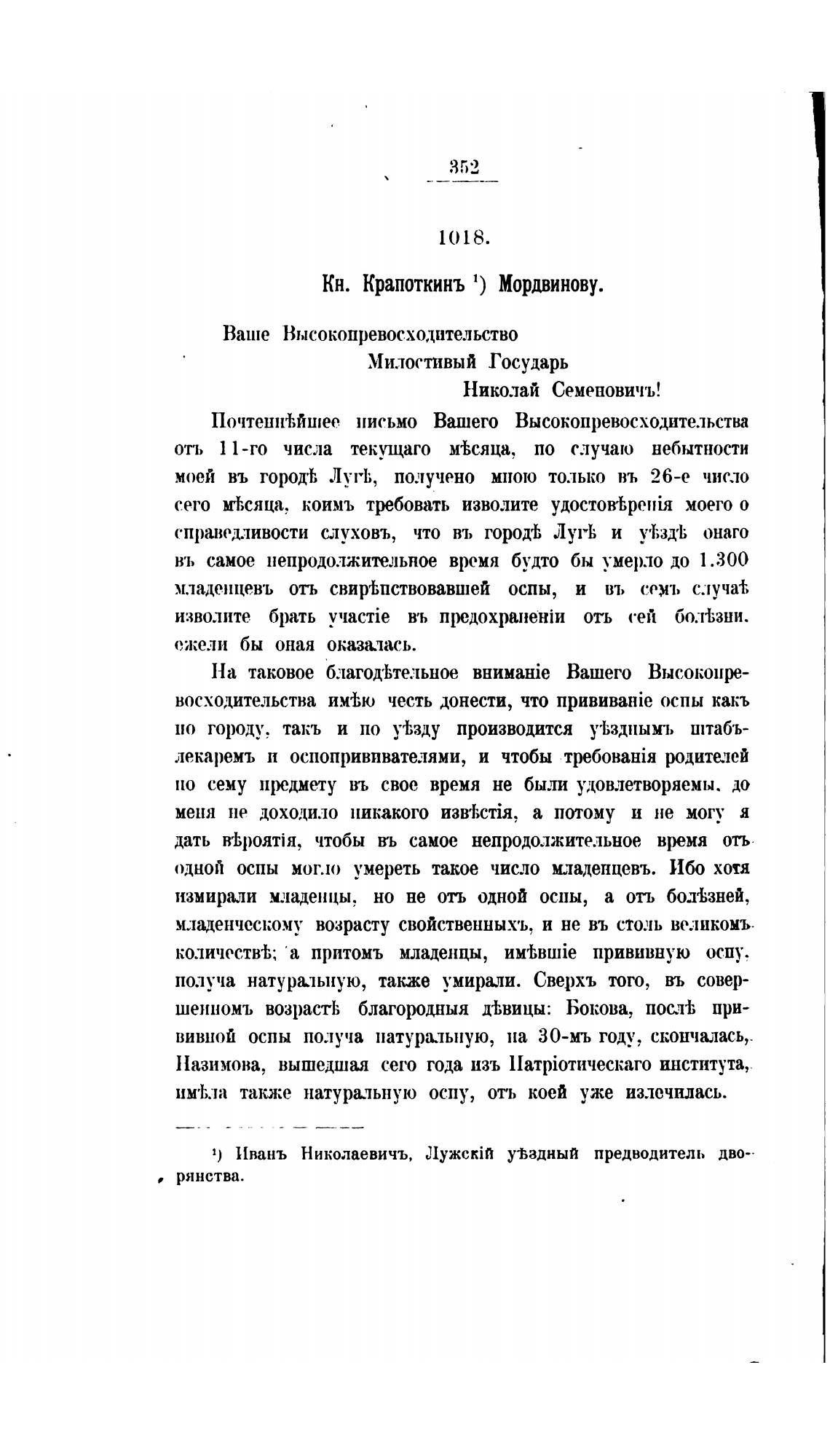 352

1018.

Кн. Крапоткинъ ¹) Мордвинову.

Ваше Высокопревосходительство
Милостивый Государь
Николай Семеновичъ!

Почтеннѣйшее письмо Вашего Высокопревосходительства отъ 11-го числа текущаго мѣсяца, по случаю небытности моей въ городѣ Лугѣ, получено мною только въ 26-е число сего мѣсяца, коимъ требовать изволите удостовѣренія моего о справедливости слуховъ, что въ городѣ Лугѣ и уѣздѣ онаго въ самое непродолжительное время будто бы умерло до 1.300 младенцевъ отъ свирѣпствовавшей оспы, и въ семъ случаѣ изволите брать участіе въ предохраненіи отъ сей болѣзни, ежели бы оная оказалась.

На таковое благодѣтельное вниманіе Вашего Высокопревосходительства имѣю честь донести, что прививаніе оспы какъ по городу, такъ и по уѣзду производится уѣзднымъ штабъ-лекаремъ и оспопрививателями, и чтобы требованія родителей по сему предмету въ свое время не были удовлетворяемы, до меня не доходило никакого извѣстія, а потому и не могу я дать вѣроятія, чтобы въ самое непродолжительное время отъ одной оспы могло умереть такое число младенцевъ. Ибо хотя измирали младенцы, но не отъ одной оспы, а отъ болѣзней, младенческому возрасту свойственныхъ, и не въ столь великомъ количествѣ; а притомъ младенцы, имѣвшіе прививную оспу, получа натуральную, также умирали. Сверхъ того, въ совершенномъ возрастѣ благородныя дѣвицы: Бокова, послѣ прививной оспы получа натуральную, на 30-мъ году, скончалась, Назимова, вышедшая сего года изъ Патріотическаго института, имѣла также натуральную оспу, отъ коей уже излечилась.

¹) Иванъ Николаевичъ, Лужскій уѣздный предводитель дворянства.